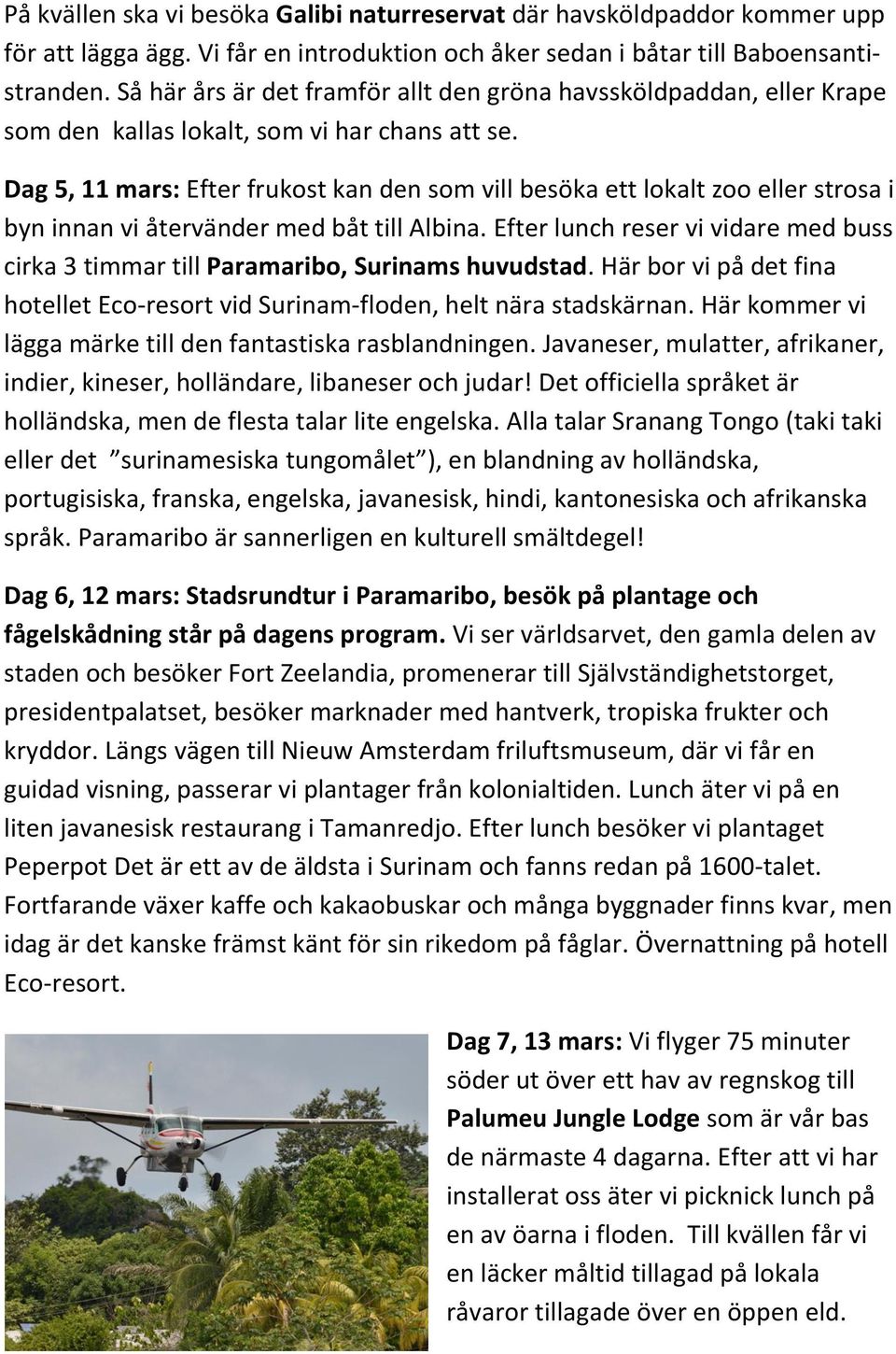 På kvällen ska vi besöka Galibi naturreservat där havsköldpaddor kommer upp för att lägga ägg. Vi får en introduktion och åker sedan i båtar till Baboensantistranden. Så här års är det framför allt den gröna havssköldpaddan, eller Krape som den  kallas lokalt, som vi har chans att se.

Dag 5, 11 mars: Efter frukost kan den som vill besöka ett lokalt zoo eller strosa i byn innan vi återvänder med båt till Albina. Efter lunch reser vi vidare med buss cirka 3 timmar till Paramaribo, Surinams huvudstad. Här bor vi på det fina hotellet Eco-resort vid Surinam-floden, helt nära stadskärnan. Här kommer vi lägga märke till den fantastiska rasblandningen. Javaneser, mulatter, afrikaner, indier, kineser, holländare, libaneser och judar! Det officiella språket är holländska, men de flesta talar lite engelska. Alla talar Sranang Tongo (taki taki eller det ”surinamesiska tungomålet”), en blandning av holländska, portugisiska, franska, engelska, javanesisk, hindi, kantonesiska och afrikanska språk. Paramaribo är sannerligen en kulturell smältdegel!

Dag 6, 12 mars: Stadsrundtur i Paramaribo, besök på plantage och fågelskådning står på dagens program. Vi ser världsarvet, den gamla delen av staden och besöker Fort Zeelandia, promenerar till Självständighetstorget, presidentpalatset, besöker marknader med hantverk, tropiska frukter och kryddor. Längs vägen till Nieuw Amsterdam friluftsmuseum, där vi får en guidad visning, passerar vi plantager från kolonialtiden. Lunch äter vi på en liten javanesisk restaurang i Tamanredjo. Efter lunch besöker vi plantaget Peperpot Det är ett av de äldsta i Surinam och fanns redan på 1600-talet. Fortfarande växer kaffe och kakaobuskar och många byggnader finns kvar, men idag är det kanske främst känt för sin rikedom på fåglar. Övernattning på hotell Eco-resort.

Dag 7, 13 mars: Vi flyger 75 minuter söder ut över ett hav av regnskog till Palumeu Jungle Lodge som är vår bas de närmaste 4 dagarna. Efter att vi har installerat oss äter vi picknick lunch på en av öarna i floden.  Till kvällen får vi en läcker måltid tillagad på lokala råvaror tillagade över en öppen eld.